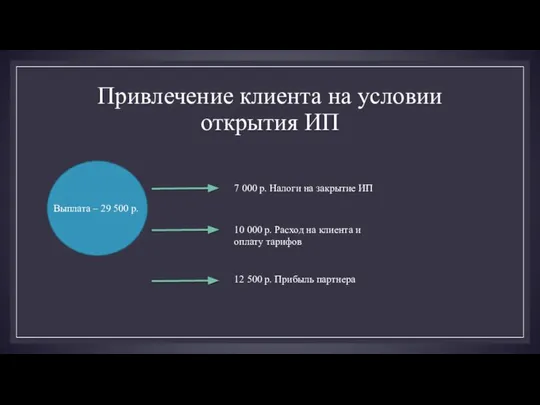 Привлечение клиента на условии открытия ИП

Выплата – 29 500 р.

7 000 р. Налоги на закрытие ИП

10 000 р. Расход на клиента и оплату тарифов

12 500 р. Прибыль партнера